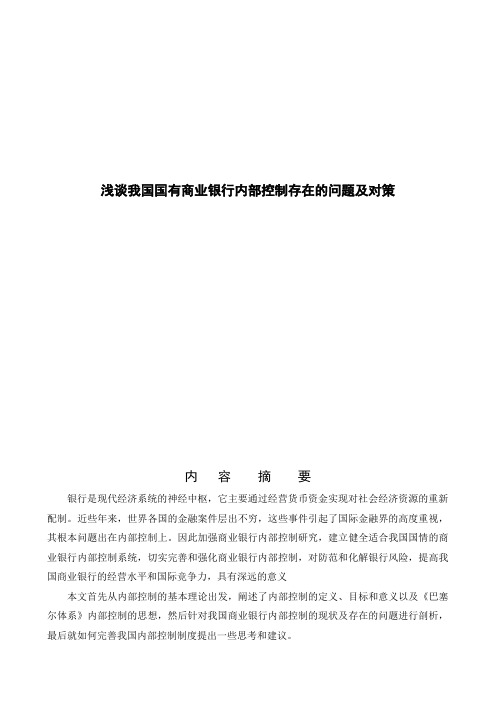 浅谈我国国有商业银行内部控制存在的问题及对策

内　容　摘　要

银行是现代经济系统的神经中枢，它主要通过经营货币资金实现对社会经济资源的重新配制。近些年来，世界各国的金融案件层出不穷，这些事件引起了国际金融界的高度重视，其根本问题出在内部控制上。因此加强商业银行内部控制研究，建立健全适合我国国情的商业银行内部控制系统，切实完善和强化商业银行内部控制，对防范和化解银行风险，提高我国商业银行的经营水平和国际竞争力，具有深远的意义

本文首先从内部控制的基本理论出发，阐述了内部控制的定义、目标和意义以及《巴塞尔体系》内部控制的思想，然后针对我国商业银行内部控制的现状及存在的问题进行剖析，最后就如何完善我国内部控制制度提出一些思考和建议。